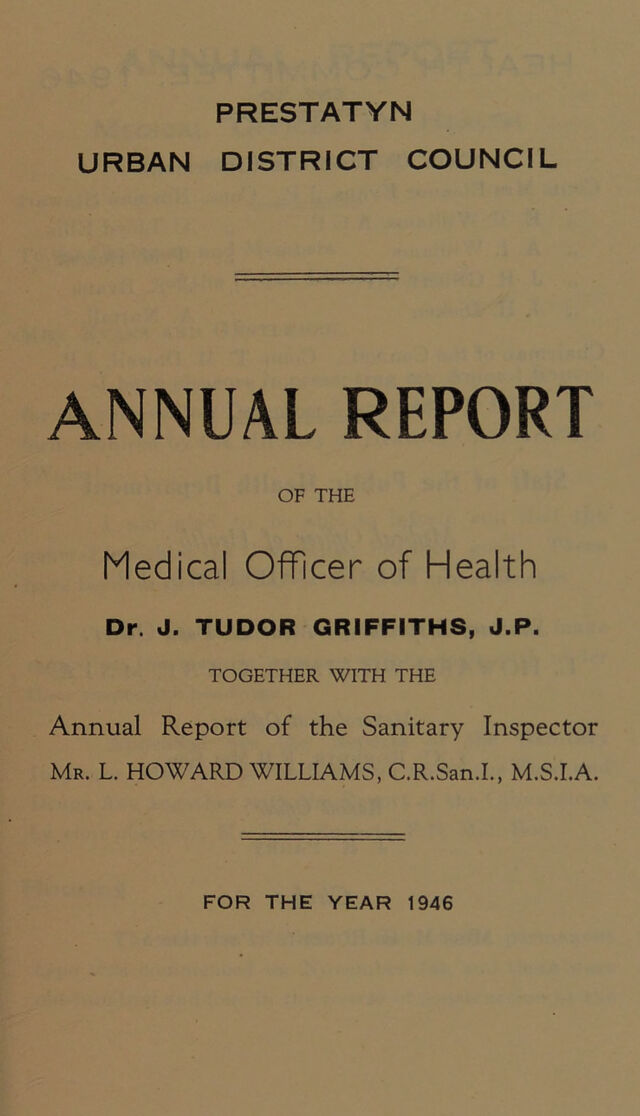 PRESTATYN
URBAN DISTRICT COUNCIL

ANNUAL REPORT

OF THE

Medical Officer of Health

Dr. J. TUDOR GRIFFITHS, J.P.

TOGETHER WITH THE

Annual Report of the Sanitary Inspector
Mr. L. HOWARD WILLIAMS, C.R.San.I., M.S.I.A.

FOR THE YEAR 1946